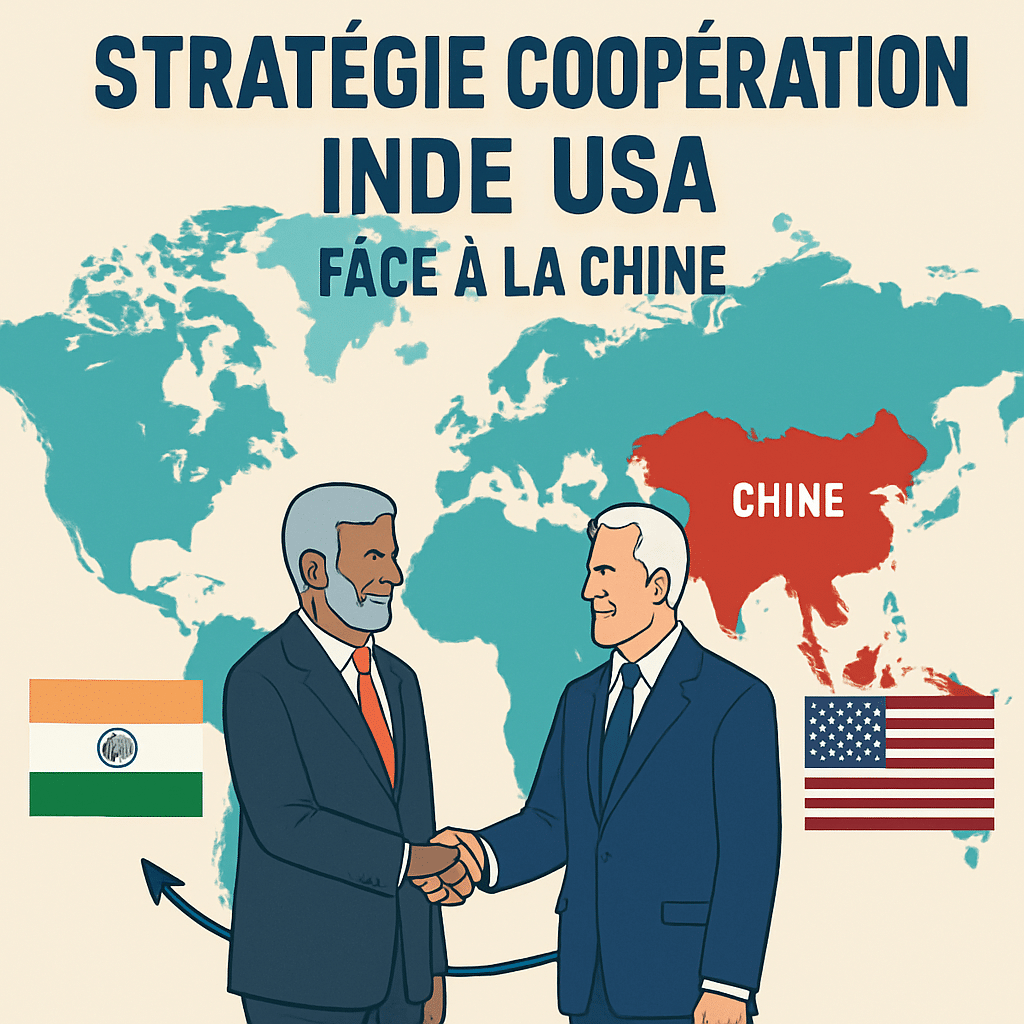 STRATÉGIE COOPÉRATION
INDE USA
FÁCE À LA CHINE

CHINE